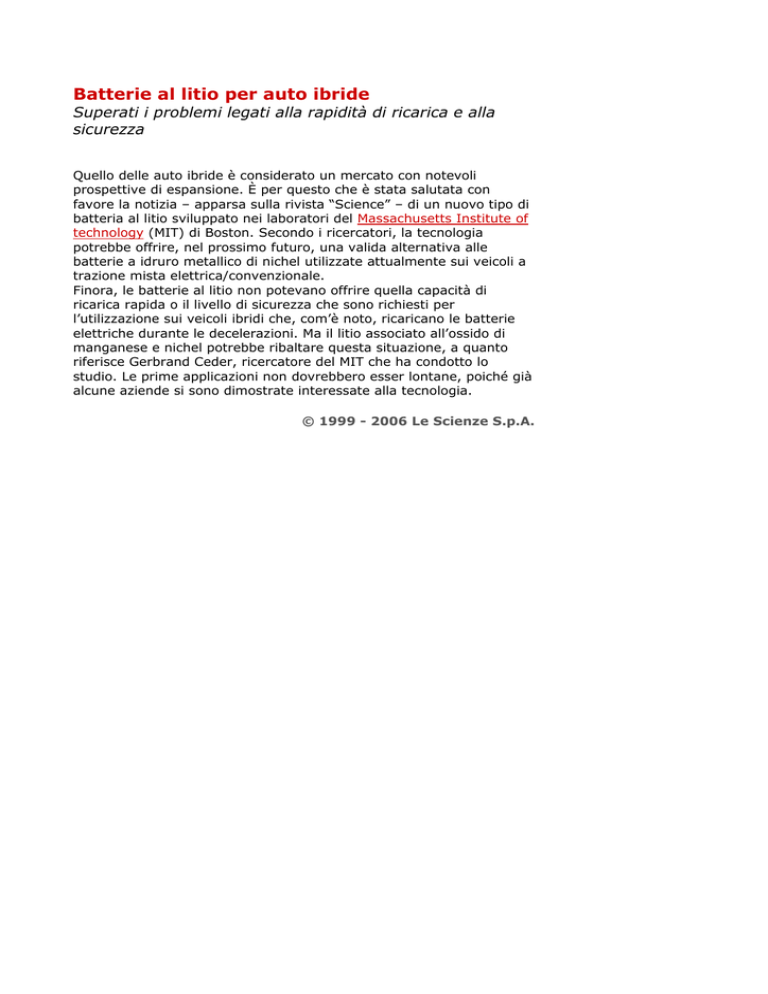 Batterie al litio per auto ibride
Superati i problemi legati alla rapidità di ricarica e alla sicurezza

Quello delle auto ibride è considerato un mercato con notevoli prospettive di espansione. È per questo che è stata salutata con favore la notizia – apparsa sulla rivista “Science” – di un nuovo tipo di batteria al litio sviluppato nei laboratori del Massachusetts Institute of technology (MIT) di Boston. Secondo i ricercatori, la tecnologia potrebbe offrire, nel prossimo futuro, una valida alternativa alle batterie a idruro metallico di nichel utilizzate attualmente sui veicoli a trazione mista elettrica/convenzionale.
Finora, le batterie al litio non potevano offrire quella capacità di ricarica rapida o il livello di sicurezza che sono richiesti per l’utilizzazione sui veicoli ibridi che, com’è noto, ricaricano le batterie elettriche durante le decelerazioni. Ma il litio associato all’ossido di manganese e nichel potrebbe ribaltare questa situazione, a quanto riferisce Gerbrand Ceder, ricercatore del MIT che ha condotto lo studio. Le prime applicazioni non dovrebbero esser lontane, poiché già alcune aziende si sono dimostrate interessate alla tecnologia.

© 1999 - 2006 Le Scienze S.p.A.